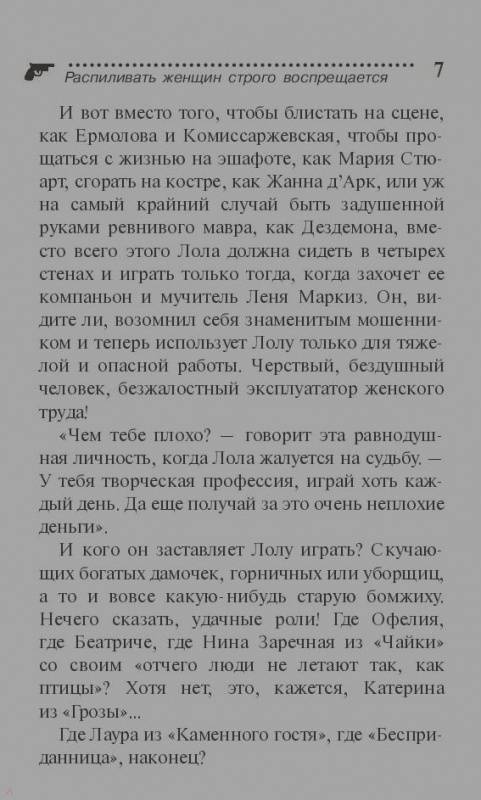 Распиливать женщин строго воспрещается 7

И вот вместо того, чтобы блистать на сцене, как Ермолова и Комиссаржевская, чтобы прощаться с жизнью на эшафоте, как Мария Стюарт, сгорать на костре, как Жанна д'Арк, или уж на самый крайний случай быть задушенной руками ревнивого мавра, как Дездемона, вместо всего этого Лола должна сидеть в четырех стенах и играть только тогда, когда захочет ее компаньон и мучитель Леня Маркиз. Он, видите ли, возомнил себя знаменитым мошенником и теперь использует Лолу только для тяжелой и опасной работы. Черствый, бездушный человек, безжалостный эксплуататор женского труда!

«Чем тебе плохо? — говорит эта равнодушная личность, когда Лола жалуется на судьбу. — У тебя творческая профессия, играй хоть каждый день. Да еще получай за это очень неплохие деньги».

И кого он заставляет Лолу играть? Скучающих богатых дамочек, горничных или уборщиц, а то и вовсе какую-нибудь старую бомжиху. Нечего сказать, удачные роли! Где Офелия, где Беатриче, где Нина Заречная из «Чайки» со своим «отчего люди не летают так, как птицы»? Хотя нет, это, кажется, Катерина из «Грозы»...

Где Лаура из «Каменного гостя», где «Бесприданница», наконец?